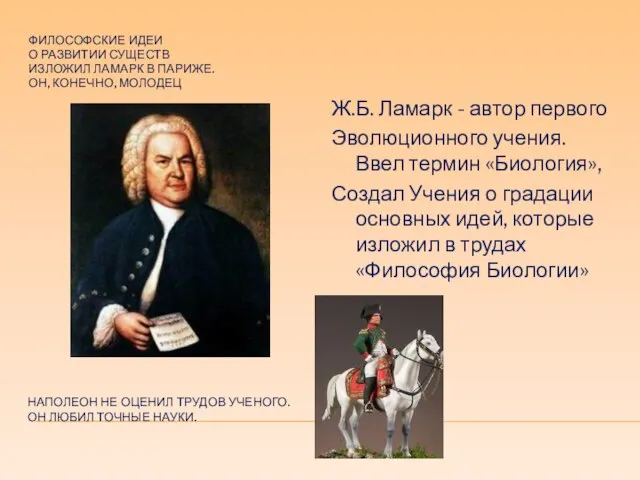 ФИЛОСОФСКИЕ ИДЕИ
О РАЗВИТИИ СУЩЕСТВ
ИЗЛОЖИЛ ЛАМАРК В ПАРИЖЕ.
ОН, КОНЕЧНО, МОЛОДЕЦ

Ж.Б. Ламарк - автор первого Эволюционного учения. Ввел термин «Биология»,
Создал Учения о градации основных идей, которые изложил в трудах «Философия Биологии»

НАПОЛЕОН НЕ ОЦЕНИЛ ТРУДОВ УЧЕНОГО.
ОН ЛЮБИЛ ТОЧНЫЕ НАУКИ.